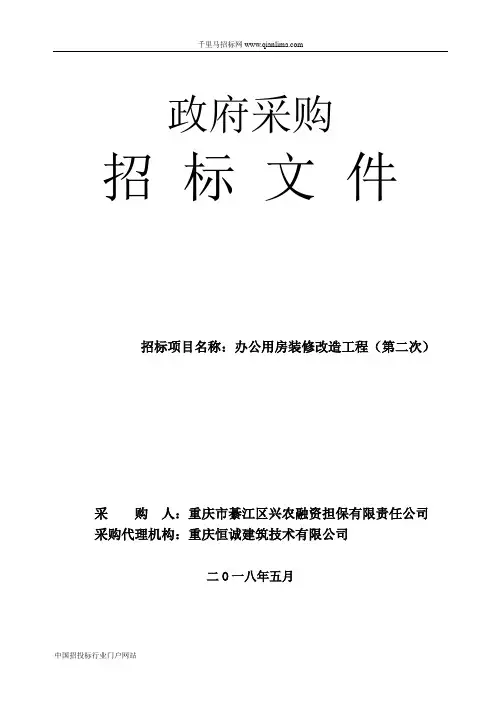 千里马招标网 www.qianlima.com

政府采购
招 标 文 件

招标项目名称：办公用房装修改造工程（第二次）

采　　购　人：重庆市綦江区兴农融资担保有限责任公司
采购代理机构：重庆恒诚建筑技术有限公司

二０一八年五月

中国招投标行业门户网站